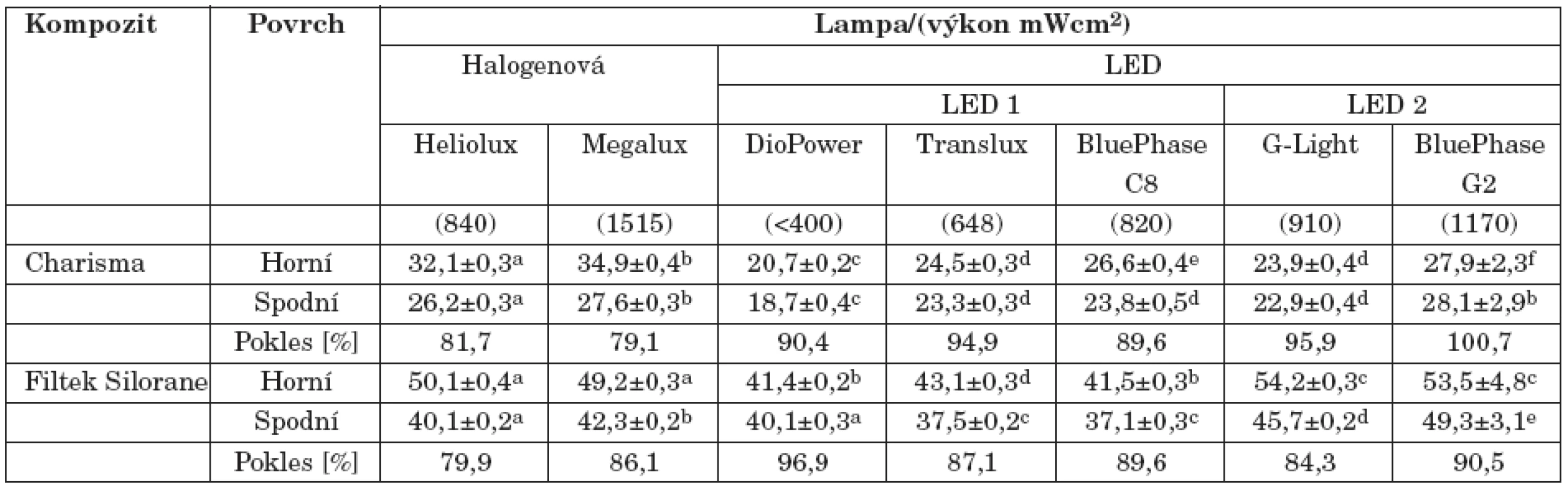 | Kompozit | Povrch | Lampa/(výkon mWcm$^2$) | | | | | | |
|---|---|---|---|---|---|---|---|---|
| | | Halogenová | | LED | | | | |
| | | | | LED 1 | | | LED 2 | |
| | | Heliolux | Megalux | DioPower | Translux | BluePhase C8 | G-Light | BluePhase G2 |
| | | (840) | (1515) | (<400) | (648) | (820) | (910) | (1170) |
| Charisma | Horní | 32,1±0,3$^a$ | 34,9±0,4$^b$ | 20,7±0,2$^c$ | 24,5±0,3$^d$ | 26,6±0,4$^e$ | 23,9±0,4$^d$ | 27,9±2,3$^f$ |
| | Spodní | 26,2±0,3$^a$ | 27,6±0,3$^b$ | 18,7±0,4$^c$ | 23,3±0,3$^d$ | 23,8±0,5$^d$ | 22,9±0,4$^d$ | 28,1±2,9$^b$ |
| | Pokles [%] | 81,7 | 79,1 | 90,4 | 94,9 | 89,6 | 95,9 | 100,7 |
| Filtek Silorane | Horní | 50,1±0,4$^a$ | 49,2±0,3$^a$ | 41,4±0,2$^b$ | 43,1±0,3$^d$ | 41,5±0,3$^b$ | 54,2±0,3$^c$ | 53,5±4,8$^c$ |
| | Spodní | 40,1±0,2$^a$ | 42,3±0,2$^b$ | 40,1±0,3$^a$ | 37,5±0,2$^c$ | 37,1±0,3$^c$ | 45,7±0,2$^d$ | 49,3±3,1$^e$ |
| | Pokles [%] | 79,9 | 86,1 | 96,9 | 87,1 | 89,6 | 84,3 | 90,5 |